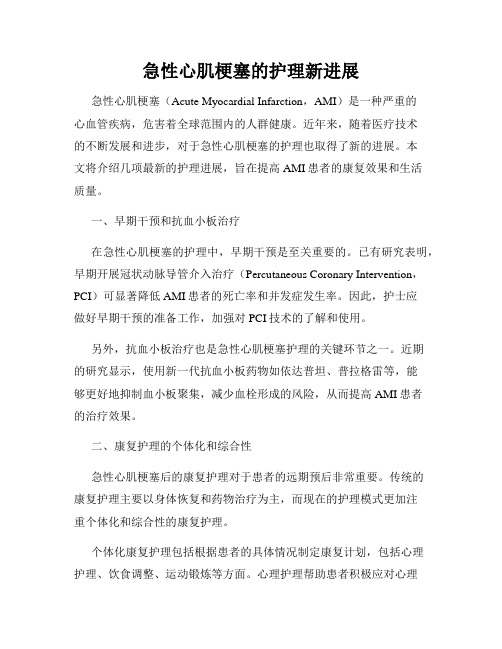 急性心肌梗塞的护理新进展

急性心肌梗塞（Acute Myocardial Infarction，AMI）是一种严重的心血管疾病，危害着全球范围内的人群健康。近年来，随着医疗技术的不断发展和进步，对于急性心肌梗塞的护理也取得了新的进展。本文将介绍几项最新的护理进展，旨在提高 AMI 患者的康复效果和生活质量。

一、早期干预和抗血小板治疗

在急性心肌梗塞的护理中，早期干预是至关重要的。已有研究表明，早期开展冠状动脉导管介入治疗（Percutaneous Coronary Intervention，PCI）可显著降低 AMI 患者的死亡率和并发症发生率。因此，护士应做好早期干预的准备工作，加强对 PCI 技术的了解和使用。

另外，抗血小板治疗也是急性心肌梗塞护理的关键环节之一。近期的研究显示，使用新一代抗血小板药物如依达普坦、普拉格雷等，能够更好地抑制血小板聚集，减少血栓形成的风险，从而提高 AMI 患者的治疗效果。

二、康复护理的个体化和综合性

急性心肌梗塞后的康复护理对于患者的远期预后非常重要。传统的康复护理主要以身体恢复和药物治疗为主，而现在的护理模式更加注重个体化和综合性的康复护理。

个体化康复护理包括根据患者的具体情况制定康复计划，包括心理护理、饮食调整、运动锻炼等方面。心理护理帮助患者积极应对心理